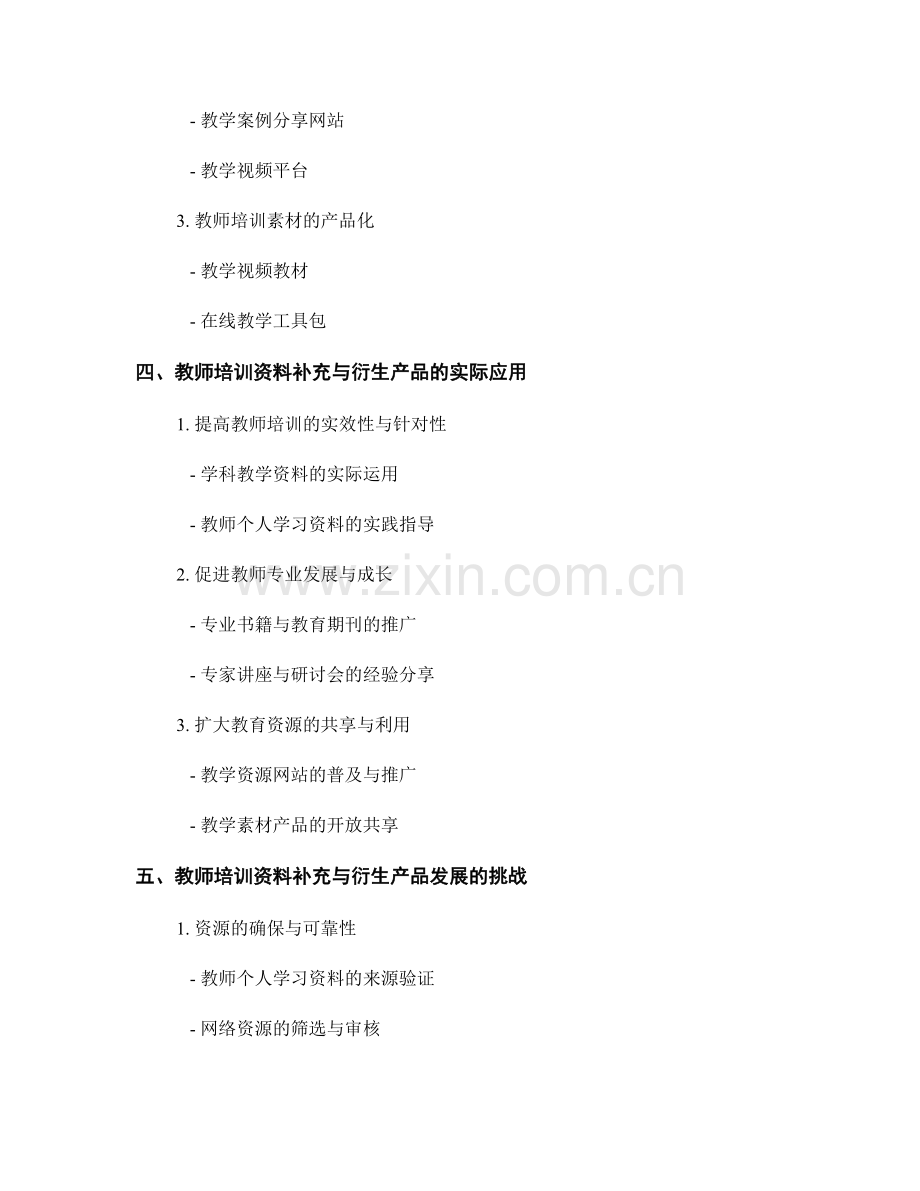 - 教学案例分享网站

- 教学视频平台

3. 教师培训素材的产品化

- 教学视频教材

- 在线教学工具包

四、教师培训资料补充与衍生产品的实际应用

1. 提高教师培训的实效性与针对性

- 学科教学资料的实际运用

- 教师个人学习资料的实践指导

2. 促进教师专业发展与成长

- 专业书籍与教育期刊的推广

- 专家讲座与研讨会的经验分享

3. 扩大教育资源的共享与利用

- 教学资源网站的普及与推广

- 教学素材产品的开放共享

五、教师培训资料补充与衍生产品发展的挑战

1. 资源的确保与可靠性

- 教师个人学习资料的来源验证

- 网络资源的筛选与审核

www.zixin.com.cn